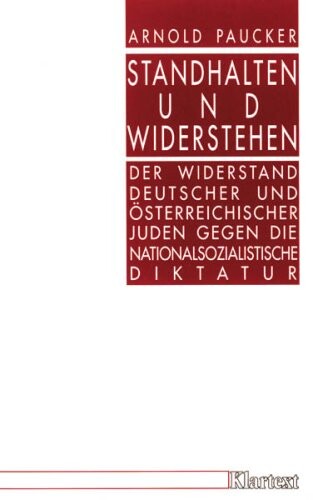 ARNOLD PAUCKER

STANDHALTEN
UND
WIDERSTEHEN

DER WIDERSTAND
DEUTSCHER UND
ÖSTERREICHISCHER
JUDEN GEGEN DIE
NATIONALSOZIALISTISCHE
DIKTATUR

Klartext